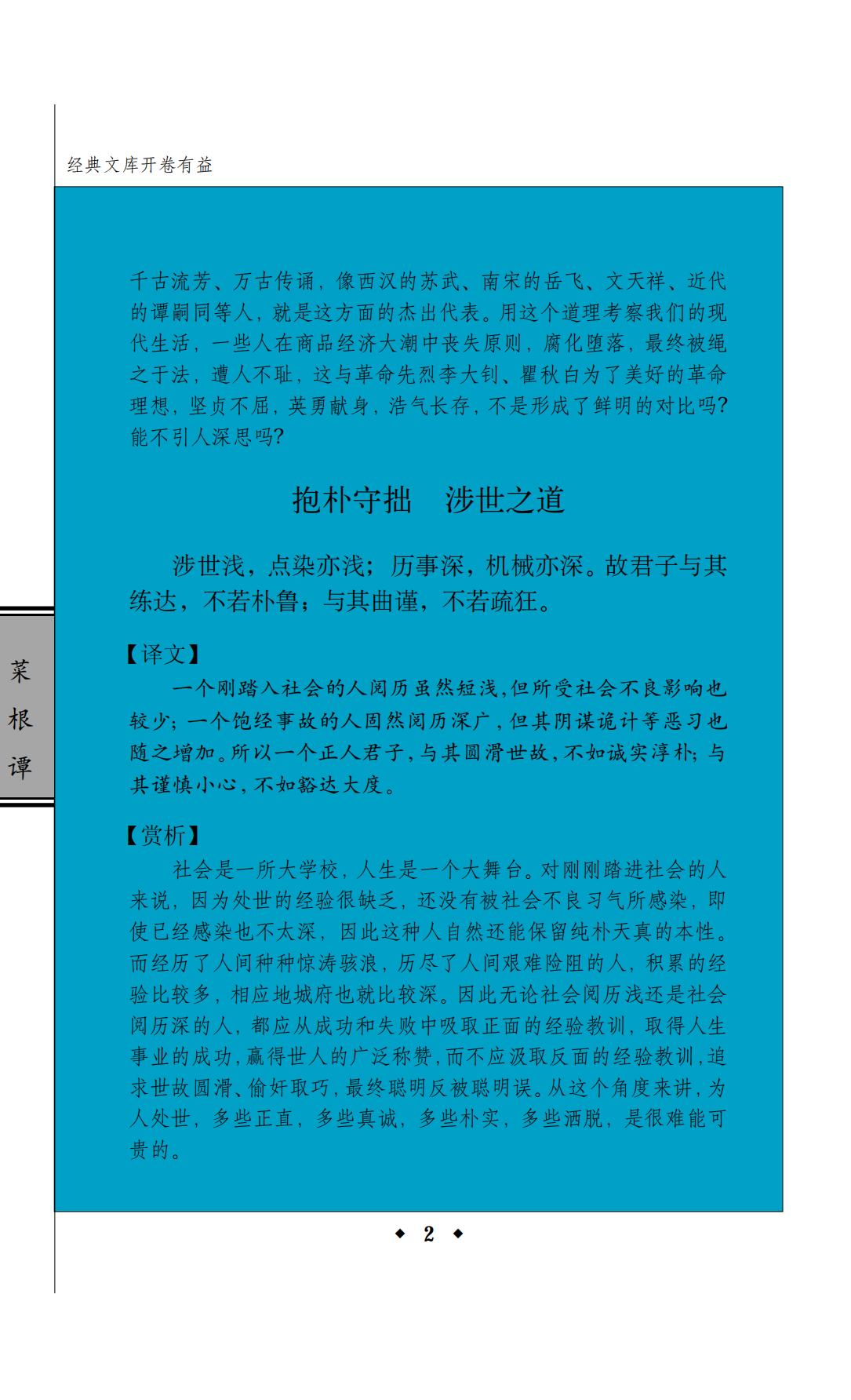 经典文库开卷有益

千古流芳、万古传诵，像西汉的苏武、南宋的岳飞、文天祥、近代的谭嗣同等人，就是这方面的杰出代表。用这个道理考察我们的现代生活，一些人在商品经济大潮中丧失原则，腐化堕落，最终被绳之于法，遭人不耻，这与革命先烈李大钊、瞿秋白为了美好的革命理想，坚贞不屈，英勇献身，浩气长存，不是形成了鲜明的对比吗？能不引人深思吗？

抱朴守拙　涉世之道

涉世浅，点染亦浅；历事深，机械亦深。故君子与其练达，不若朴鲁；与其曲谨，不若疏狂。

【译文】

一个刚踏入社会的人阅历虽然短浅，但所受社会不良影响也较少；一个饱经事故的人固然阅历深广，但其阴谋诡计等恶习也随之增加。所以一个正人君子，与其圆滑世故，不如诚实淳朴；与其谨慎小心，不如豁达大度。

【赏析】

社会是一所大学校，人生是一个大舞台。对刚刚踏进社会的人来说，因为处世的经验很缺乏，还没有被社会不良习气所感染，即使已经感染也不太深，因此这种人自然还能保留纯朴天真的本性。而经历了人间种种惊涛骇浪，历尽了人间艰难险阻的人，积累的经验比较多，相应地城府也就比较深。因此无论社会阅历浅还是社会阅历深的人，都应从成功和失败中吸取正面的经验教训，取得人生事业的成功，赢得世人的广泛称赞，而不应汲取反面的经验教训，追求世故圆滑、偷奸取巧，最终聪明反被聪明误。从这个角度来讲，为人处世，多些正直，多些真诚，多些朴实，多些洒脱，是很难能可贵的。

菜根谭

◆ 2 ◆